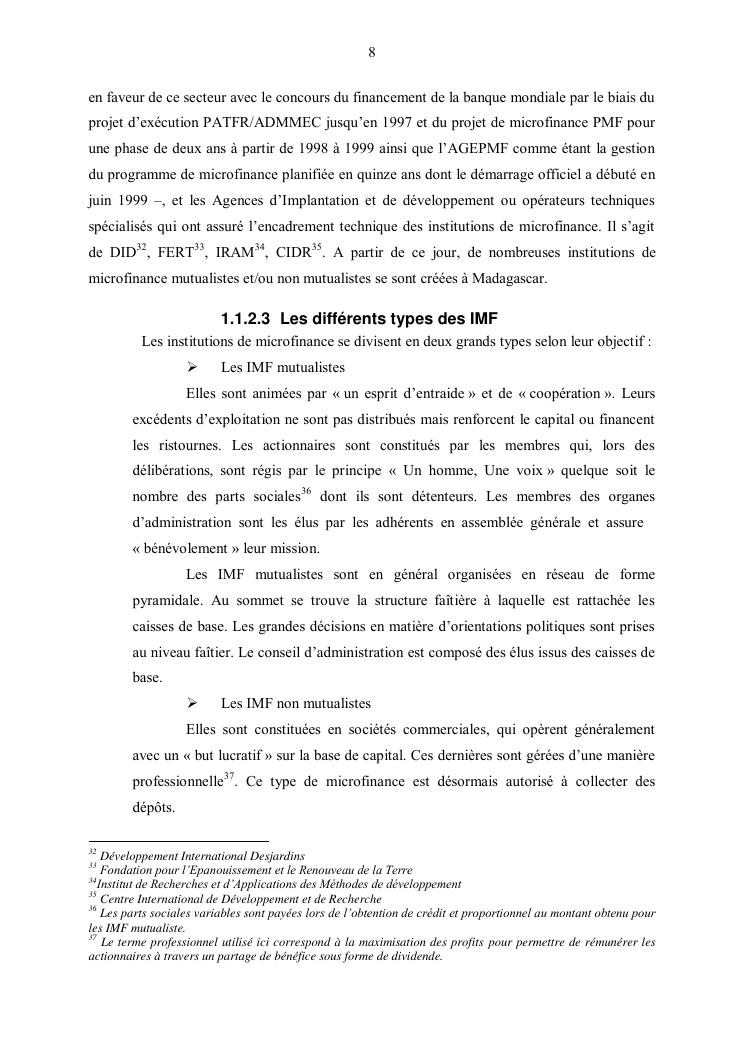 8

en faveur de ce secteur avec le concours du financement de la banque mondiale par le biais du projet d'exécution PATFR/ADMMEC jusqu'en 1997 et du projet de microfinance PMF pour une phase de deux ans à partir de 1998 à 1999 ainsi que l'AGEPMF comme étant la gestion du programme de microfinance planifiée en quinze ans dont le démarrage officiel a débuté en juin 1999 –, et les Agences d'Implantation et de développement ou opérateurs techniques spécialisés qui ont assuré l'encadrement technique des institutions de microfinance. Il s'agit de DID$^{32}$, FERT$^{33}$, IRAM$^{34}$, CIDR$^{35}$. A partir de ce jour, de nombreuses institutions de microfinance mutualistes et/ou non mutualistes se sont créées à Madagascar.

1.1.2.3 Les différents types des IMF

Les institutions de microfinance se divisent en deux grands types selon leur objectif :

➢ Les IMF mutualistes

Elles sont animées par « un esprit d'entraide » et de « coopération ». Leurs excédents d'exploitation ne sont pas distribués mais renforcent le capital ou financent les ristournes. Les actionnaires sont constitués par les membres qui, lors des délibérations, sont régis par le principe « Un homme, Une voix » quelque soit le nombre des parts sociales$^{36}$ dont ils sont détenteurs. Les membres des organes d'administration sont les élus par les adhérents en assemblée générale et assure « bénévolement » leur mission.

Les IMF mutualistes sont en général organisées en réseau de forme pyramidale. Au sommet se trouve la structure faîtière à laquelle est rattachée les caisses de base. Les grandes décisions en matière d'orientations politiques sont prises au niveau faîtier. Le conseil d'administration est composé des élus issus des caisses de base.

➢ Les IMF non mutualistes

Elles sont constituées en sociétés commerciales, qui opèrent généralement avec un « but lucratif » sur la base de capital. Ces dernières sont gérées d'une manière professionnelle$^{37}$. Ce type de microfinance est désormais autorisé à collecter des dépôts.

$^{32}$ Développement International Desjardins
$^{33}$ Fondation pour l'Epanouissement et le Renouveau de la Terre
$^{34}$Institut de Recherches et d'Applications des Méthodes de développement
$^{35}$ Centre International de Développement et de Recherche
$^{36}$ Les parts sociales variables sont payées lors de l'obtention de crédit et proportionnel au montant obtenu pour les IMF mutualiste.
$^{37}$ Le terme professionnel utilisé ici correspond à la maximisation des profits pour permettre de rémunérer les actionnaires à travers un partage de bénéfice sous forme de dividende.